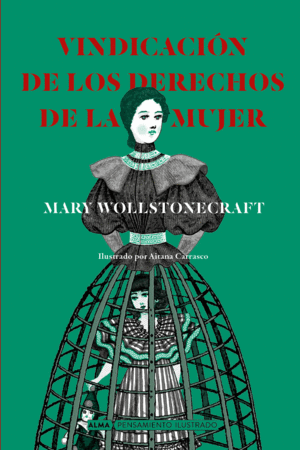 VINDICACIÓN DE LOS DERECHOS DE LA MUJER

MARY WOLLSTONECRAFT

Ilustrado por Aitana Carrasco

ALMA PENSAMIENTO ILUSTRADO